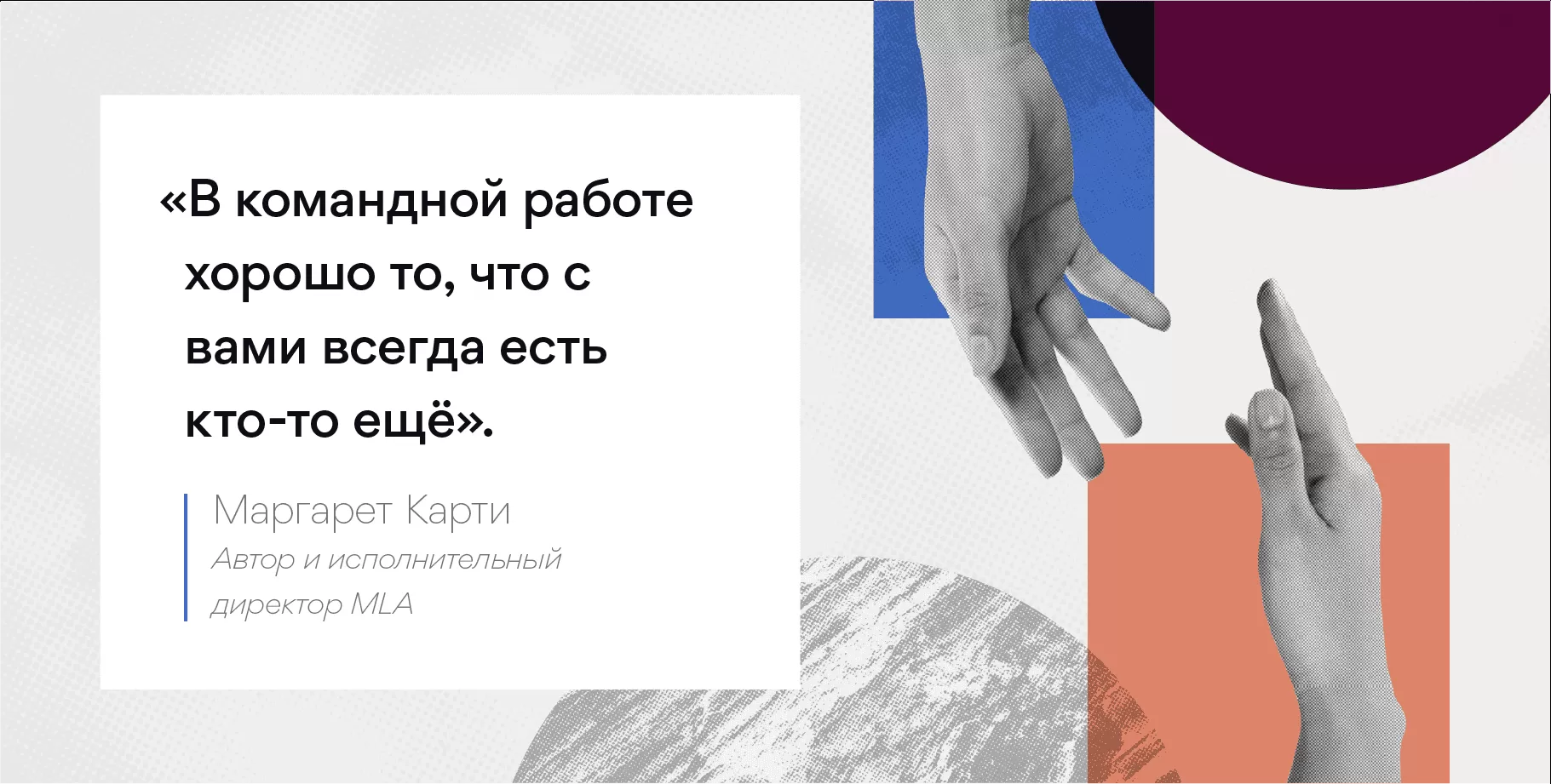 «В командной работе хорошо то, что с вами всегда есть кто-то ещё».

Маргарет Карти
Автор и исполнительный директор MLA